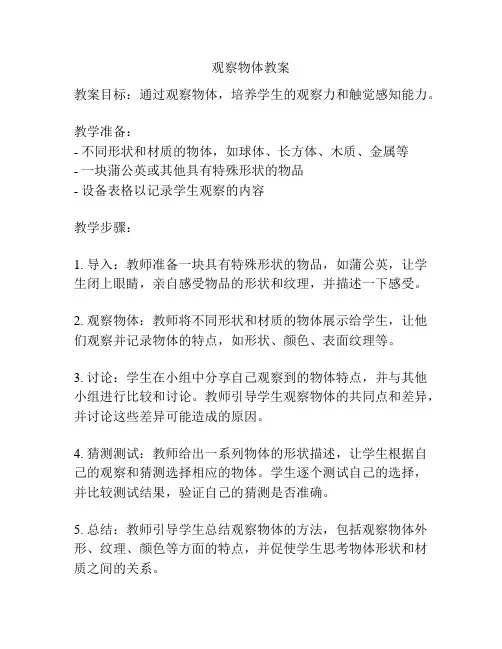 观察物体教案

教案目标：通过观察物体，培养学生的观察力和触觉感知能力。

教学准备：
- 不同形状和材质的物体，如球体、长方体、木质、金属等
- 一块蒲公英或其他具有特殊形状的物品
- 设备表格以记录学生观察的内容

教学步骤：

1. 导入：教师准备一块具有特殊形状的物品，如蒲公英，让学生闭上眼睛，亲自感受物品的形状和纹理，并描述一下感受。

2. 观察物体：教师将不同形状和材质的物体展示给学生，让他们观察并记录物体的特点，如形状、颜色、表面纹理等。

3. 讨论：学生在小组中分享自己观察到的物体特点，并与其他小组进行比较和讨论。教师引导学生观察物体的共同点和差异，并讨论这些差异可能造成的原因。

4. 猜测测试：教师给出一系列物体的形状描述，让学生根据自己的观察和猜测选择相应的物体。学生逐个测试自己的选择，并比较测试结果，验证自己的猜测是否准确。

5. 总结：教师引导学生总结观察物体的方法，包括观察物体外形、纹理、颜色等方面的特点，并促使学生思考物体形状和材质之间的关系。